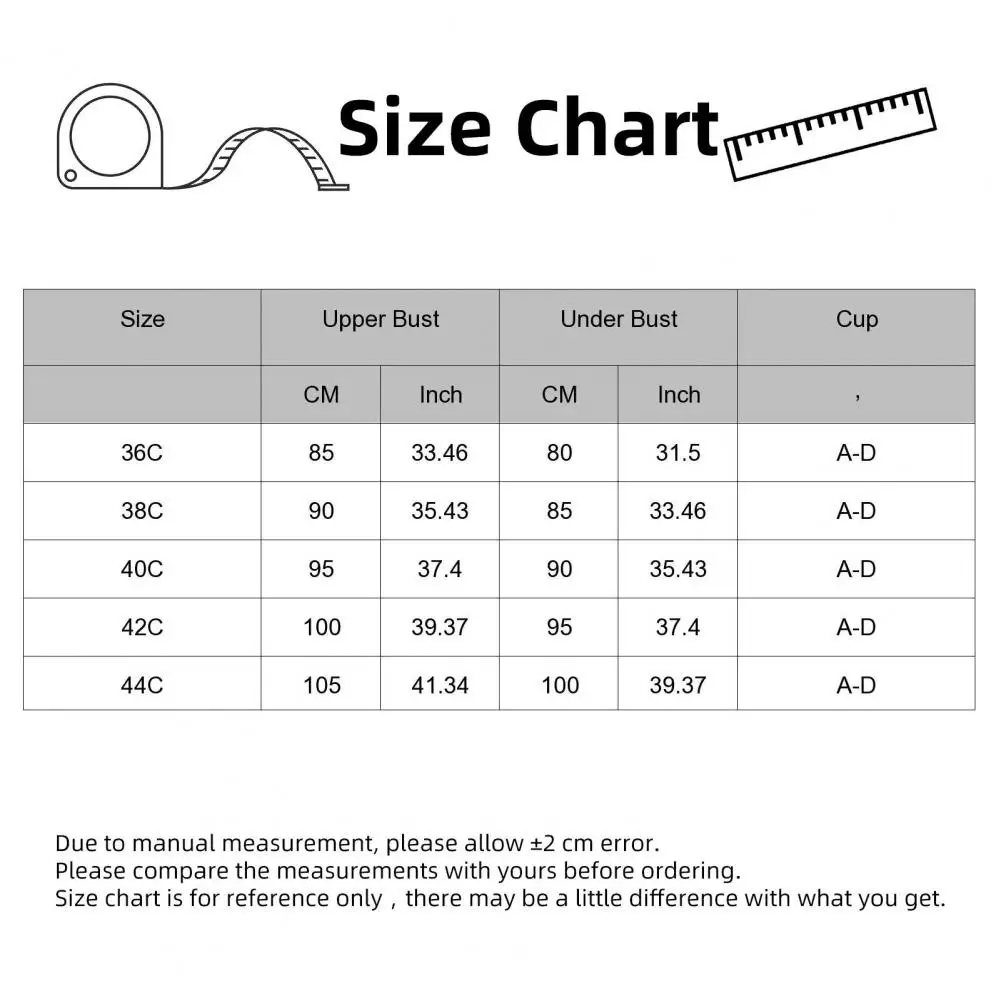 Size Chart

| Size | Upper Bust | | Under Bust | | Cup |
|---|---|---|---|---|---|
| | CM | Inch | CM | Inch | , |
| 36C | 85 | 33.46 | 80 | 31.5 | A-D |
| 38C | 90 | 35.43 | 85 | 33.46 | A-D |
| 40C | 95 | 37.4 | 90 | 35.43 | A-D |
| 42C | 100 | 39.37 | 95 | 37.4 | A-D |
| 44C | 105 | 41.34 | 100 | 39.37 | A-D |

Due to manual measurement, please allow ±2 cm error.
Please compare the measurements with yours before ordering.
Size chart is for reference only , there may be a little difference with what you get.